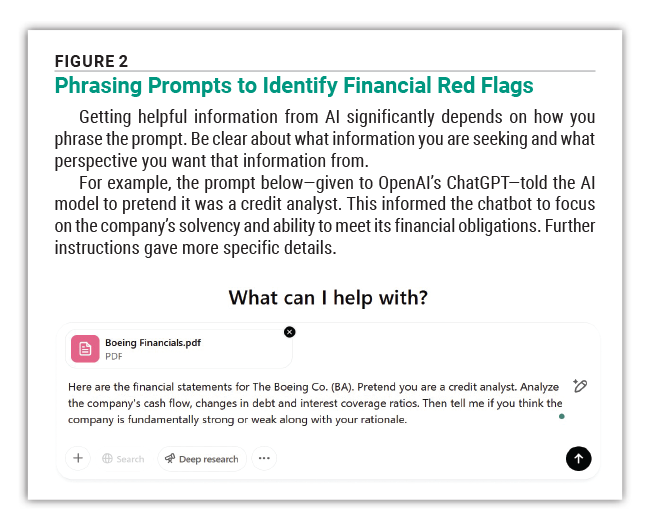 FIGURE 2

Phrasing Prompts to Identify Financial Red Flags

Getting helpful information from AI significantly depends on how you phrase the prompt. Be clear about what information you are seeking and what perspective you want that information from.

For example, the prompt below—given to OpenAI's ChatGPT—told the AI model to pretend it was a credit analyst. This informed the chatbot to focus on the company's solvency and ability to meet its financial obligations. Further instructions gave more specific details.

What can I help with?

Boeing Financials.pdf
PDF

Here are the financial statements for The Boeing Co. (BA). Pretend you are a credit analyst. Analyze the company's cash flow, changes in debt and interest coverage ratios. Then tell me if you think the company is fundamentally strong or weak along with your rationale.

Search

Deep research